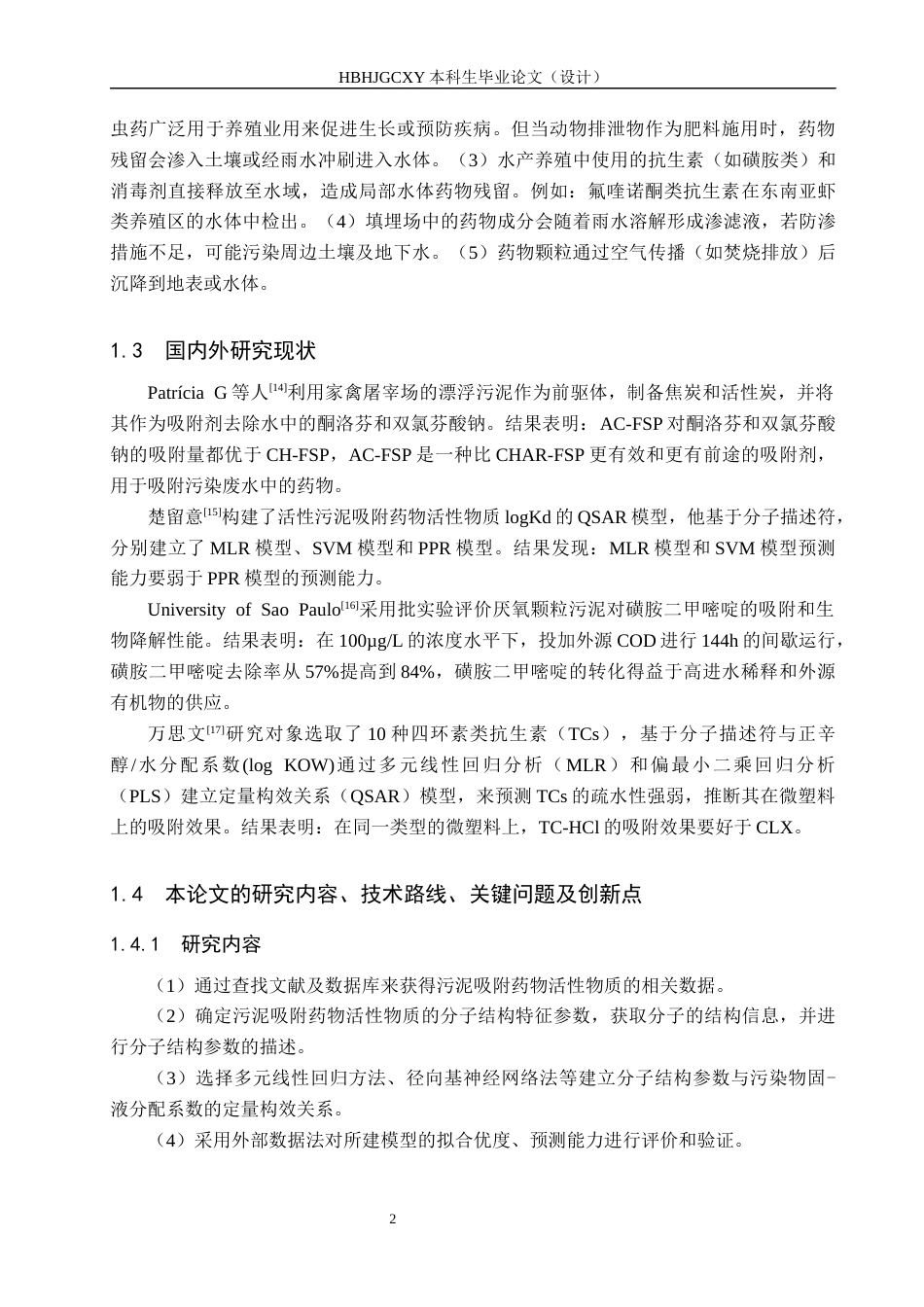 HBHJGCXY 本科生毕业论文（设计）

虫药广泛用于养殖业用来促进生长或预防疾病。但当动物排泄物作为肥料施用时，药物残留会渗入土壤或经雨水冲刷进入水体。（3）水产养殖中使用的抗生素（如磺胺类）和消毒剂直接释放至水域，造成局部水体药物残留。例如：氟喹诺酮类抗生素在东南亚虾类养殖区的水体中检出。（4）填埋场中的药物成分会随着雨水溶解形成渗滤液，若防渗措施不足，可能污染周边土壤及地下水。（5）药物颗粒通过空气传播（如焚烧排放）后沉降到地表或水体。

1.3　国内外研究现状

Patrícia G 等人$^{[14]}$利用家禽屠宰场的漂浮污泥作为前驱体，制备焦炭和活性炭，并将其作为吸附剂去除水中的酮洛芬和双氯芬酸钠。结果表明：AC-FSP 对酮洛芬和双氯芬酸钠的吸附量都优于 CH-FSP，AC-FSP 是一种比 CHAR-FSP 更有效和更有前途的吸附剂，用于吸附污染废水中的药物。

楚留意$^{[15]}$构建了活性污泥吸附药物活性物质 logKd 的 QSAR 模型，他基于分子描述符，分别建立了 MLR 模型、SVM 模型和 PPR 模型。结果发现：MLR 模型和 SVM 模型预测能力要弱于 PPR 模型的预测能力。

University of Sao Paulo$^{[16]}$采用批实验评价厌氧颗粒污泥对磺胺二甲嘧啶的吸附和生物降解性能。结果表明：在 100μg/L 的浓度水平下，投加外源 COD 进行 144h 的间歇运行，磺胺二甲嘧啶去除率从 57%提高到 84%，磺胺二甲嘧啶的转化得益于高进水稀释和外源有机物的供应。

万思文$^{[17]}$研究对象选取了 10 种四环素类抗生素（TCs），基于分子描述符与正辛醇/水分配系数(log KOW)通过多元线性回归分析（MLR）和偏最小二乘回归分析（PLS）建立定量构效关系（QSAR）模型，来预测 TCs 的疏水性强弱，推断其在微塑料上的吸附效果。结果表明：在同一类型的微塑料上，TC-HCl 的吸附效果要好于 CLX。

1.4　本论文的研究内容、技术路线、关键问题及创新点

1.4.1　研究内容

（1）通过查找文献及数据库来获得污泥吸附药物活性物质的相关数据。

（2）确定污泥吸附药物活性物质的分子结构特征参数，获取分子的结构信息，并进行分子结构参数的描述。

（3）选择多元线性回归方法、径向基神经网络法等建立分子结构参数与污染物固-液分配系数的定量构效关系。

（4）采用外部数据法对所建模型的拟合优度、预测能力进行评价和验证。

2